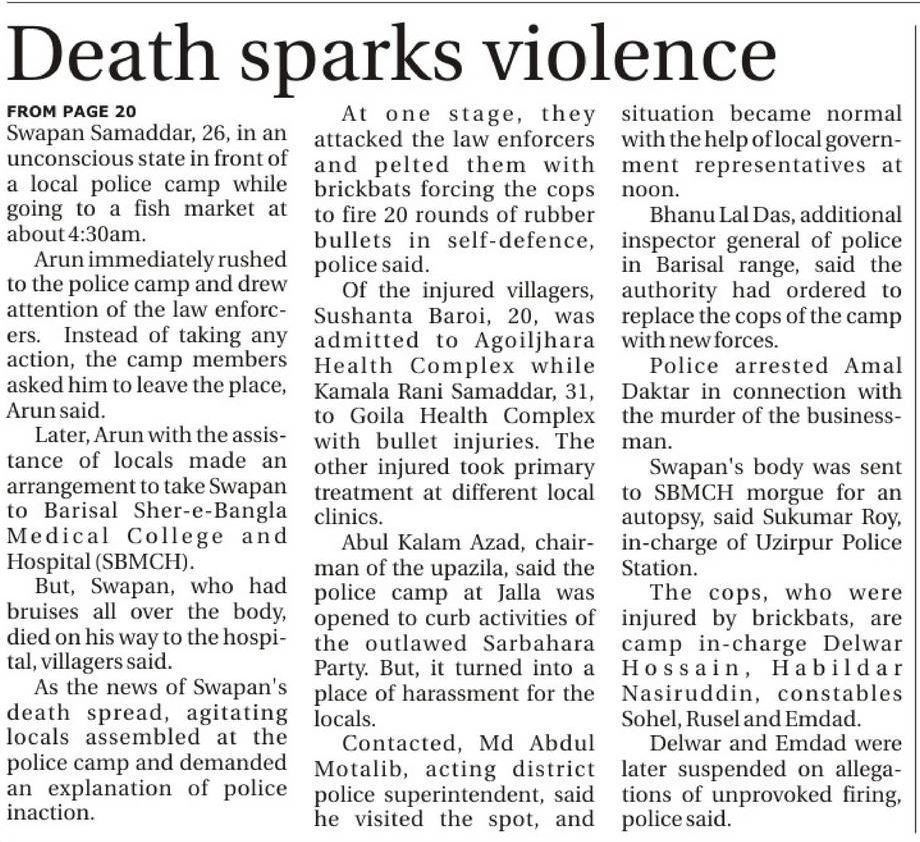 Death sparks violence

FROM PAGE 20

Swapan Samaddar, 26, in an unconscious state in front of a local police camp while going to a fish market at about 4:30am.

Arun immediately rushed to the police camp and drew attention of the law enforcers. Instead of taking any action, the camp members asked him to leave the place, Arun said.

Later, Arun with the assistance of locals made an arrangement to take Swapan to Barisal Sher-e-Bangla Medical College and Hospital (SBMCH).

But, Swapan, who had bruises all over the body, died on his way to the hospital, villagers said.

As the news of Swapan's death spread, agitating locals assembled at the police camp and demanded an explanation of police inaction.

At one stage, they attacked the law enforcers and pelted them with brickbats forcing the cops to fire 20 rounds of rubber bullets in self-defence, police said.

Of the injured villagers, Sushanta Baroi, 20, was admitted to Agoiljhara Health Complex while Kamala Rani Samaddar, 31, to Goila Health Complex with bullet injuries. The other injured took primary treatment at different local clinics.

Abul Kalam Azad, chairman of the upazila, said the police camp at Jalla was opened to curb activities of the outlawed Sarbahara Party. But, it turned into a place of harassment for the locals.

Contacted, Md Abdul Motalib, acting district police superintendent, said he visited the spot, and situation became normal with the help of local government representatives at noon.

Bhanu Lal Das, additional inspector general of police in Barisal range, said the authority had ordered to replace the cops of the camp with new forces.

Police arrested Amal Daktar in connection with the murder of the businessman.

Swapan's body was sent to SBMCH morgue for an autopsy, said Sukumar Roy, in-charge of Uzirpur Police Station.

The cops, who were injured by brickbats, are camp in-charge Delwar Hossain, Habildar Nasiruddin, constables Sohel, Rusel and Emdad.

Delwar and Emdad were later suspended on allegations of unprovoked firing, police said.